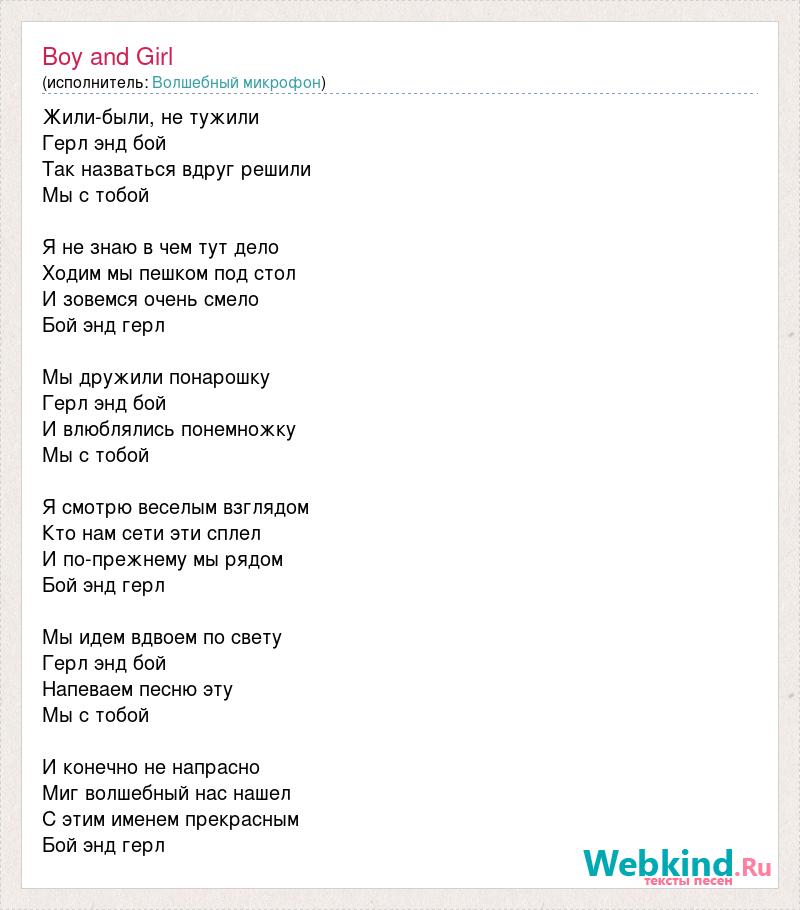 Boy and Girl
(исполнитель: Волшебный микрофон)

Жили-были, не тужили
Герл энд бой
Так назваться вдруг решили
Мы с тобой

Я не знаю в чем тут дело
Ходим мы пешком под стол
И зовемся очень смело
Бой энд герл

Мы дружили понарошку
Герл энд бой
И влюблялись понемножку
Мы с тобой

Я смотрю веселым взглядом
Кто нам сети эти сплел
И по-прежнему мы рядом
Бой энд герл

Мы идем вдвоем по свету
Герл энд бой
Напеваем песню эту
Мы с тобой

И конечно не напрасно
Миг волшебный нас нашел
С этим именем прекрасным
Бой энд герл

Webkind.Ru
тексты песен